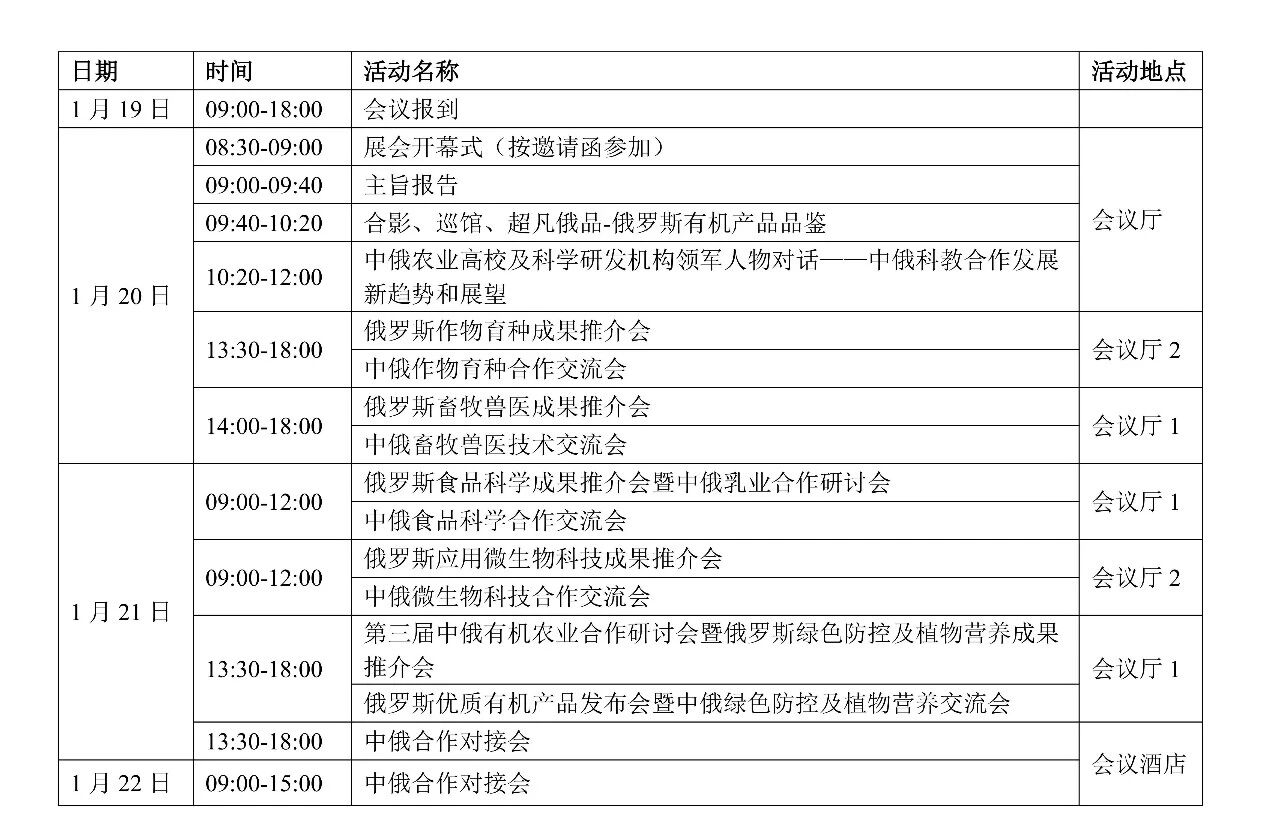 | 日期 | 时间 | 活动名称 | 活动地点 |
|---|---|---|---|
| 1 月 19 日 | 09:00-18:00 | 会议报到 | |
| 1 月 20 日 | 08:30-09:00 | 展会开幕式（按邀请函参加） | 会议厅 |
| | 09:00-09:40 | 主旨报告 | |
| | 09:40-10:20 | 合影、巡馆、超凡俄品-俄罗斯有机产品品鉴 | |
| | 10:20-12:00 | 中俄农业高校及科学研发机构领军人物对话——中俄科教合作发展新趋势和展望 | |
| | 13:30-18:00 | 俄罗斯作物育种成果推介会 | 会议厅 2 |
| | | 中俄作物育种合作交流会 | |
| | 14:00-18:00 | 俄罗斯畜牧兽医成果推介会 | 会议厅 1 |
| | | 中俄畜牧兽医技术交流会 | |
| 1 月 21 日 | 09:00-12:00 | 俄罗斯食品科学成果推介会暨中俄乳业合作研讨会 | 会议厅 1 |
| | | 中俄食品科学合作交流会 | |
| | 09:00-12:00 | 俄罗斯应用微生物科技成果推介会 | 会议厅 2 |
| | | 中俄微生物科技合作交流会 | |
| | 13:30-18:00 | 第三届中俄有机农业合作研讨会暨俄罗斯绿色防控及植物营养成果推介会 | 会议厅 1 |
| | | 俄罗斯优质有机产品发布会暨中俄绿色防控及植物营养交流会 | |
| | 13:30-18:00 | 中俄合作对接会 | 会议酒店 |
| 1 月 22 日 | 09:00-15:00 | 中俄合作对接会 | |